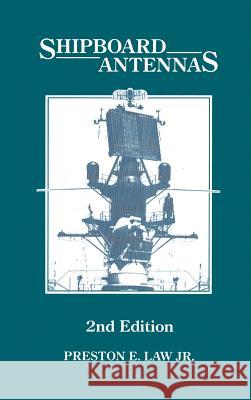 SHIPBOARD ANTENNAS

2nd Edition

PRESTON E. LAW JR.

Kraina Książek